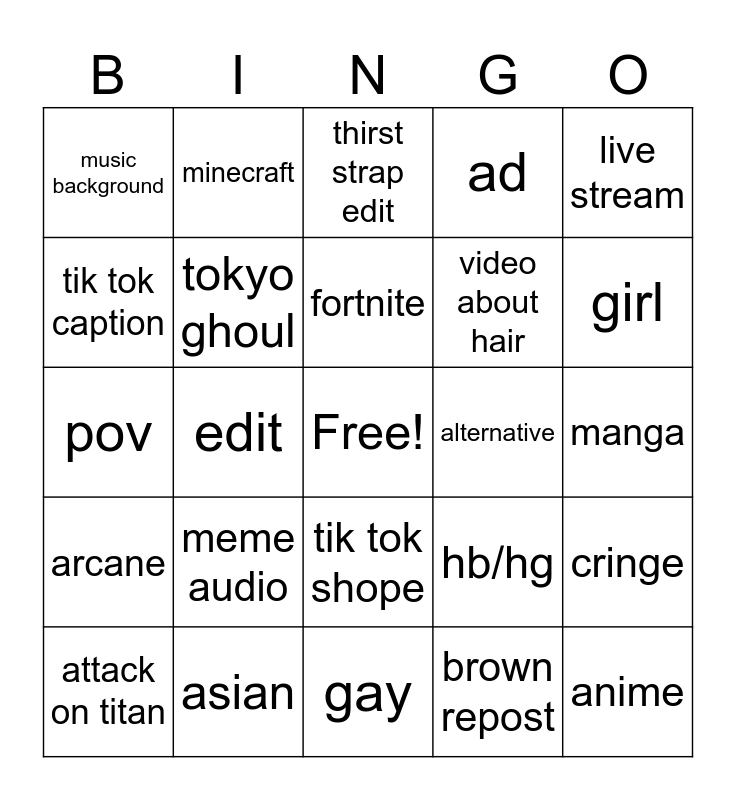 | B | I | N | G | O |
|---|---|---|---|---|
| music background | minecraft | thirst strap edit | ad | live stream |
| tik tok caption | tokyo ghoul | fortnite | video about hair | girl |
| pov | edit | Free! | alternative | manga |
| arcane | meme audio | tik tok shope | hb/hg | cringe |
| attack on titan | asian | gay | brown repost | anime |